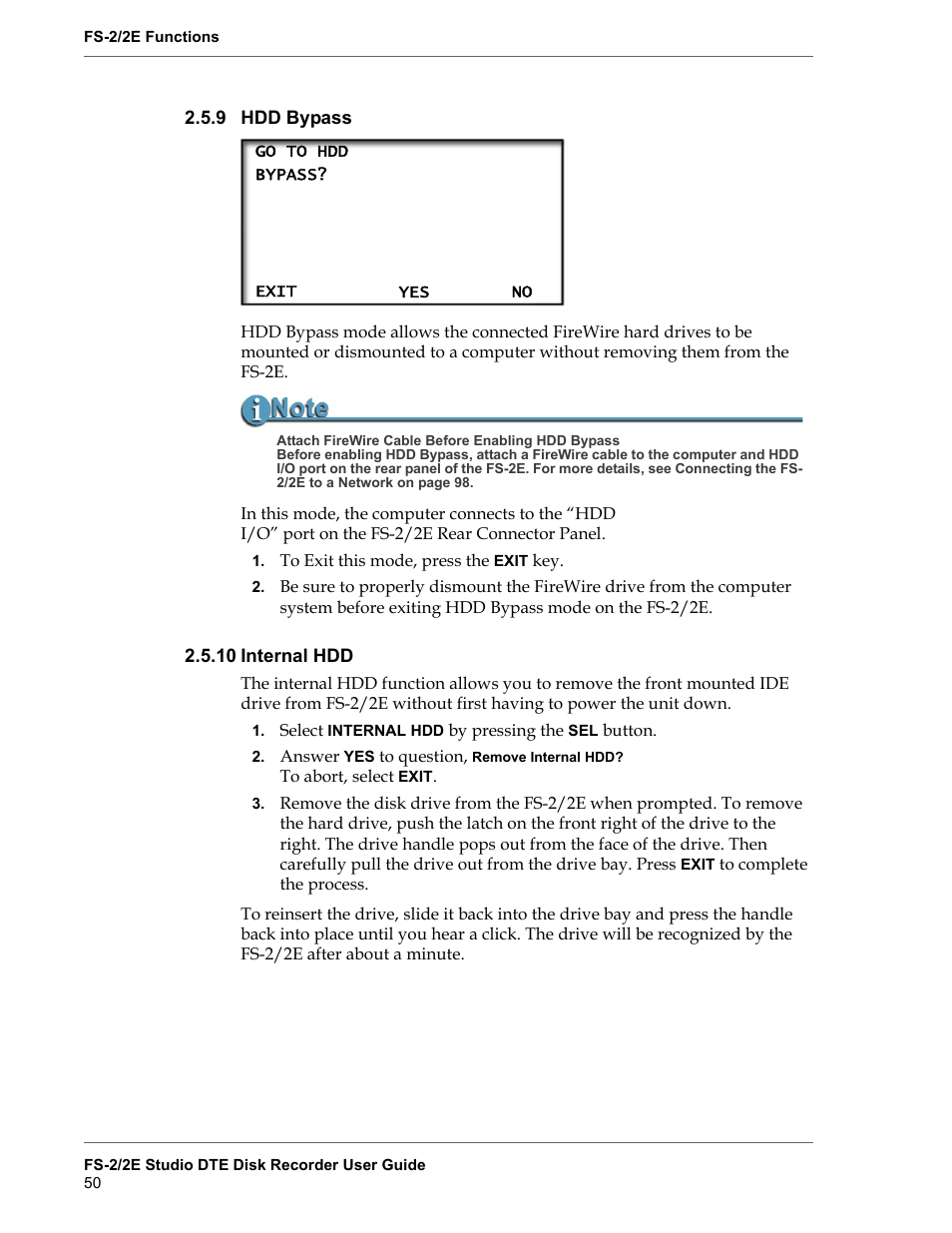 FS-2/2E Functions

2.5.9 HDD Bypass

GO TO HDD
BYPASS?

EXIT YES NO

HDD Bypass mode allows the connected FireWire hard drives to be mounted or dismounted to a computer without removing them from the FS-2E.

Note

Attach FireWire Cable Before Enabling HDD Bypass
Before enabling HDD Bypass, attach a FireWire cable to the computer and HDD I/O port on the rear panel of the FS-2E. For more details, see Connecting the FS-2/2E to a Network on page 98.

In this mode, the computer connects to the “HDD I/O” port on the FS-2/2E Rear Connector Panel.

1. To Exit this mode, press the EXIT key.

2. Be sure to properly dismount the FireWire drive from the computer system before exiting HDD Bypass mode on the FS-2/2E.

2.5.10 Internal HDD

The internal HDD function allows you to remove the front mounted IDE drive from FS-2/2E without first having to power the unit down.

1. Select INTERNAL HDD by pressing the SEL button.

2. Answer YES to question, Remove Internal HDD?
To abort, select EXIT.

3. Remove the disk drive from the FS-2/2E when prompted. To remove the hard drive, push the latch on the front right of the drive to the right. The drive handle pops out from the face of the drive. Then carefully pull the drive out from the drive bay. Press EXIT to complete the process.

To reinsert the drive, slide it back into the drive bay and press the handle back into place until you hear a click. The drive will be recognized by the FS-2/2E after about a minute.

FS-2/2E Studio DTE Disk Recorder User Guide
50